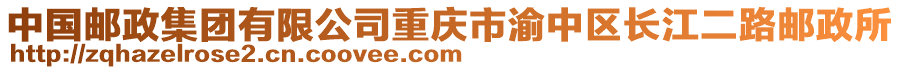 中国邮政集团有限公司重庆市渝中区长江二路邮政所
http://zqhazelrose2.cn.coovee.com